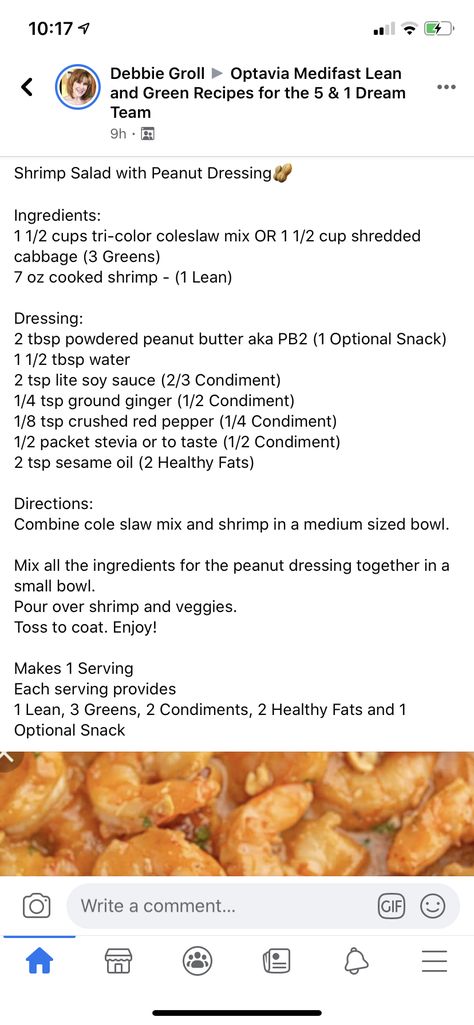 10:17

Debbie Groll ▶ Optavia Medifast Lean and Green Recipes for the 5 & 1 Dream Team
9h ·

Shrimp Salad with Peanut Dressing🥜

Ingredients:
1 1/2 cups tri-color coleslaw mix OR 1 1/2 cup shredded cabbage (3 Greens)
7 oz cooked shrimp - (1 Lean)

Dressing:
2 tbsp powdered peanut butter aka PB2 (1 Optional Snack)
1 1/2 tbsp water
2 tsp lite soy sauce (2/3 Condiment)
1/4 tsp ground ginger (1/2 Condiment)
1/8 tsp crushed red pepper (1/4 Condiment)
1/2 packet stevia or to taste (1/2 Condiment)
2 tsp sesame oil (2 Healthy Fats)

Directions:
Combine cole slaw mix and shrimp in a medium sized bowl.

Mix all the ingredients for the peanut dressing together in a small bowl.
Pour over shrimp and veggies.
Toss to coat. Enjoy!

Makes 1 Serving
Each serving provides
1 Lean, 3 Greens, 2 Condiments, 2 Healthy Fats and 1 Optional Snack

Write a comment...
GIF